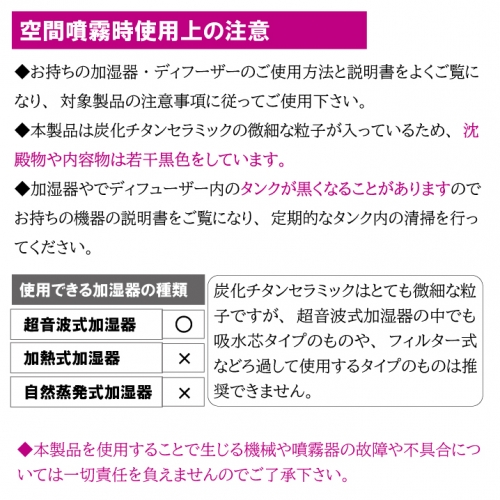 空間噴霧時使用上の注意

◆お持ちの加湿器・ディフーザーのご使用方法と説明書をよくご覧になり、対象製品の注意事項に従ってご使用下さい。

◆本製品は炭化チタンセラミックの微細な粒子が入っているため、沈殿物や内容物は若干黒色をしています。

◆加湿器やでディフューザー内のタンクが黒くなることがありますのでお持ちの機器の説明書をご覧になり、定期的なタンク内の清掃を行ってください。

| 使用できる加湿器の種類 | |
|---|---|
| 超音波式加湿器 | ○ |
| 加熱式加湿器 | × |
| 自然蒸発式加湿器 | × |

炭化チタンセラミックはとても微細な粒子ですが、超音波式加湿器の中でも吸水芯タイプのものや、フィルター式などろ過して使用するタイプのものは推奨できません。

◆本製品を使用することで生じる機械や噴霧器の故障や不具合については一切責任を負えませんのでご了承下さい。